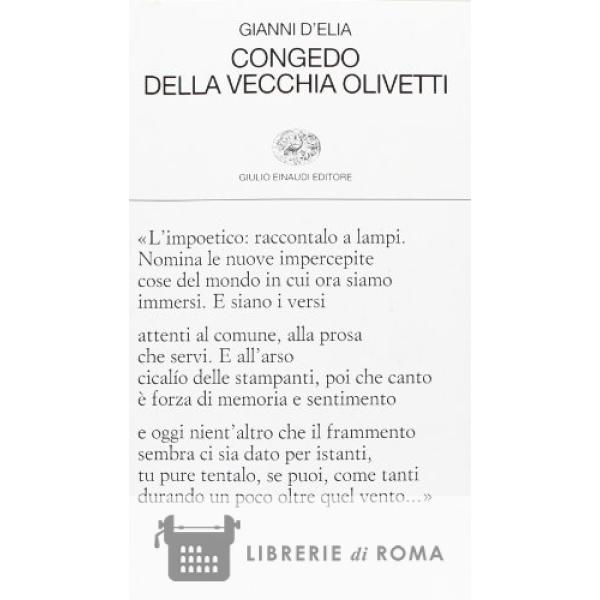 GIANNI D'ELIA

CONGEDO
DELLA VECCHIA OLIVETTI

GIULIO EINAUDI EDITORE

«L'impoetico: raccontalo a lampi.
Nomina le nuove impercepite
cose del mondo in cui ora siamo
immersi. E siano i versi

attenti al comune, alla prosa
che servi. E all'arso
cicalío delle stampanti, poi che canto
è forza di memoria e sentimento

e oggi nient'altro che il frammento
sembra ci sia dato per istanti,
tu pure tentalo, se puoi, come tanti
durando un poco oltre quel vento...»

LIBRERIE di ROMA